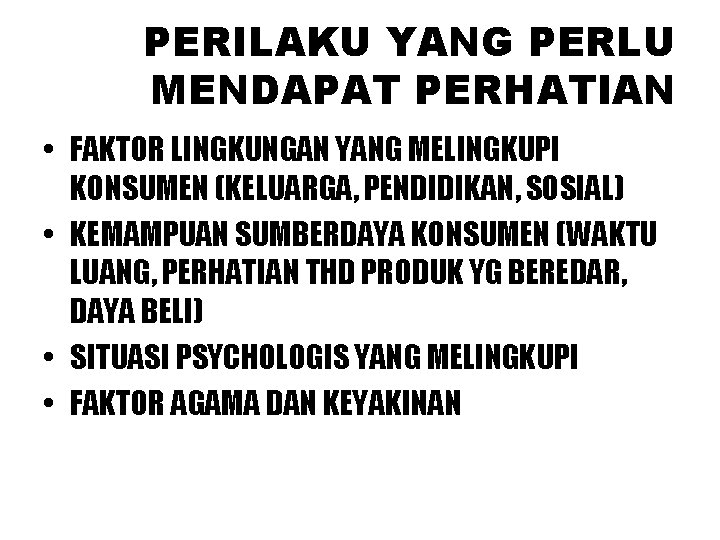 PERILAKU YANG PERLU MENDAPAT PERHATIAN

• FAKTOR LINGKUNGAN YANG MELINGKUPI KONSUMEN (KELUARGA, PENDIDIKAN, SOSIAL)
• KEMAMPUAN SUMBERDAYA KONSUMEN (WAKTU LUANG, PERHATIAN THD PRODUK YG BEREDAR, DAYA BELI)
• SITUASI PSYCHOLOGIS YANG MELINGKUPI
• FAKTOR AGAMA DAN KEYAKINAN